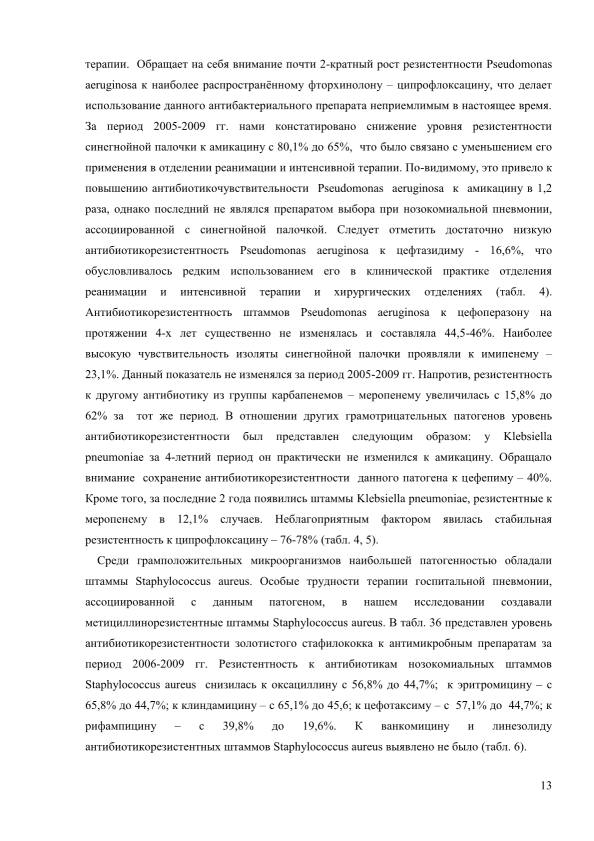 терапии. Обращает на себя внимание почти 2-кратный рост резистентности Pseudomonas aeruginosa к наиболее распространённому фторхинолону – ципрофлоксацину, что делает использование данного антибактериального препарата неприемлимым в настоящее время. За период 2005-2009 гг. нами констатировано снижение уровня резистентности синегнойной палочки к амикацину с 80,1% до 65%, что было связано с уменьшением его применения в отделении реанимации и интенсивной терапии. По-видимому, это привело к повышению антибиотикочувствительности Pseudomonas aeruginosa к амикацину в 1,2 раза, однако последний не являлся препаратом выбора при нозокомиальной пневмонии, ассоциированной с синегнойной палочкой. Следует отметить достаточно низкую антибиотикорезистентность Pseudomonas aeruginosa к цефтазидиму - 16,6%, что обусловливалось редким использованием его в клинической практике отделения реанимации и интенсивной терапии и хирургических отделениях (табл. 4). Антибиотикорезистентность штаммов Pseudomonas aeruginosa к цефоперазону на протяжении 4-х лет существенно не изменялась и составляла 44,5-46%. Наиболее высокую чувствительность изоляты синегнойной палочки проявляли к имипенему – 23,1%. Данный показатель не изменялся за период 2005-2009 гг. Напротив, резистентность к другому антибиотику из группы карбапенемов – меропенему увеличилась с 15,8% до 62% за тот же период. В отношении других грамотрицательных патогенов уровень антибиотикорезистентности был представлен следующим образом: у Klebsiella pneumoniae за 4-летний период он практически не изменился к амикацину. Обращало внимание сохранение антибиотикорезистентности данного патогена к цефепиму – 40%. Кроме того, за последние 2 года появились штаммы Klebsiella pneumoniae, резистентные к меропенему в 12,1% случаев. Неблагоприятным фактором явилась стабильная резистентность к ципрофлоксацину – 76-78% (табл. 4, 5).

Среди грамположительных микроорганизмов наибольшей патогенностью обладали штаммы Staphylococcus aureus. Особые трудности терапии госпитальной пневмонии, ассоциированной с данным патогеном, в нашем исследовании создавали метициллинорезистентные штаммы Staphylococcus aureus. В табл. 36 представлен уровень антибиотикорезистентности золотистого стафилококка к антимикробным препаратам за период 2006-2009 гг. Резистентность к антибиотикам нозокомиальных штаммов Staphylococcus aureus снизилась к оксациллину с 56,8% до 44,7%; к эритромицину – с 65,8% до 44,7%; к клиндамицину – с 65,1% до 45,6; к цефотаксиму – с 57,1% до 44,7%; к рифампицину – с 39,8% до 19,6%. К ванкомицину и линезолиду антибиотикорезистентных штаммов Staphylococcus aureus выявлено не было (табл. 6).

13